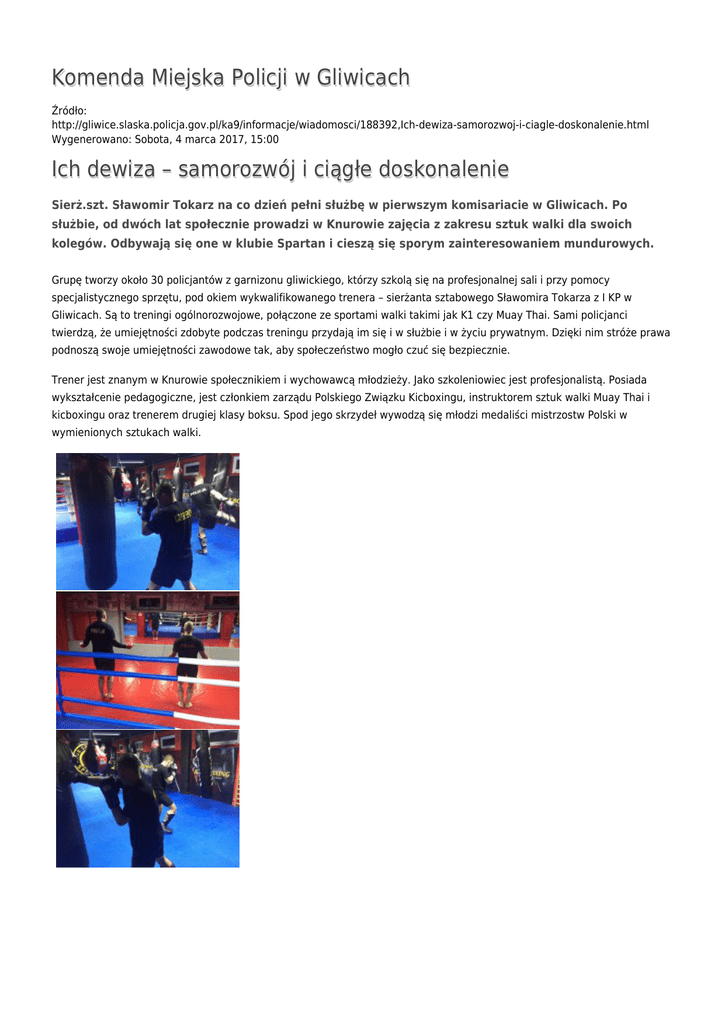 Komenda Miejska Policji w Gliwicach

Źródło: http://gliwice.slaska.policja.gov.pl/ka9/informacje/wiadomosci/188392,Ich-dewiza-samorozwoj-i-ciagle-doskonalenie.html
Wygenerowano: Sobota, 4 marca 2017, 15:00

Ich dewiza – samorozwój i ciągłe doskonalenie

Sierż.szt. Sławomir Tokarz na co dzień pełni służbę w pierwszym komisariacie w Gliwicach. Po służbie, od dwóch lat społecznie prowadzi w Knurowie zajęcia z zakresu sztuk walki dla swoich kolegów. Odbywają się one w klubie Spartan i cieszą się sporym zainteresowaniem mundurowych.

Grupę tworzy około 30 policjantów z garnizonu gliwickiego, którzy szkolą się na profesjonalnej sali i przy pomocy specjalistycznego sprzętu, pod okiem wykwalifikowanego trenera – sierżanta sztabowego Sławomira Tokarza z I KP w Gliwicach. Są to treningi ogólnorozwojowe, połączone ze sportami walki takimi jak K1 czy Muay Thai. Sami policjanci twierdzą, że umiejętności zdobyte podczas treningu przydają im się i w służbie i w życiu prywatnym. Dzięki nim stróże prawa podnoszą swoje umiejętności zawodowe tak, aby społeczeństwo mogło czuć się bezpiecznie.

Trener jest znanym w Knurowie społecznikiem i wychowawcą młodzieży. Jako szkoleniowiec jest profesjonalistą. Posiada wykształcenie pedagogiczne, jest członkiem zarządu Polskiego Związku Kicboxingu, instruktorem sztuk walki Muay Thai i kicboxingu oraz trenerem drugiej klasy boksu. Spod jego skrzydeł wywodzą się młodzi medaliści mistrzostw Polski w wymienionych sztukach walki.